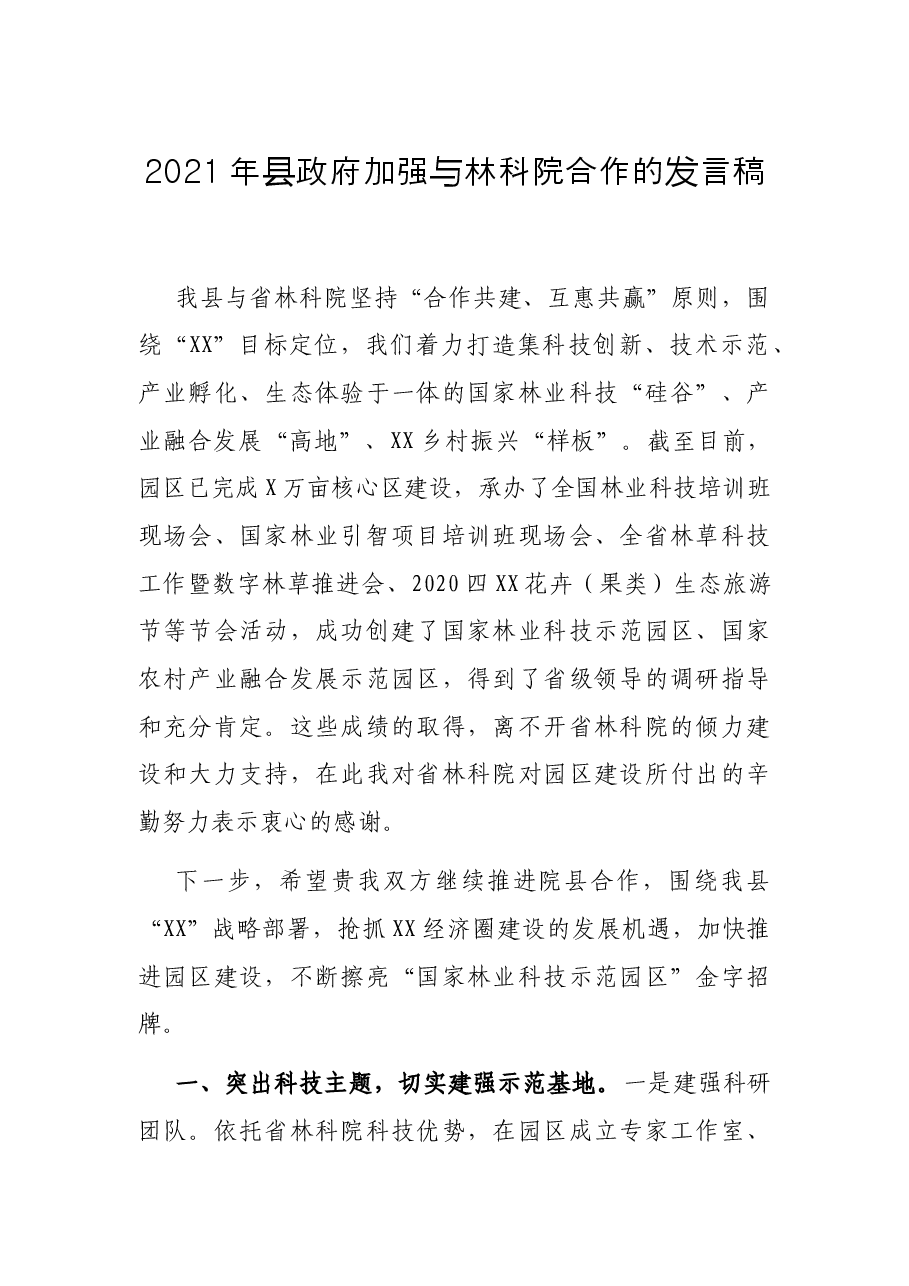 2021年县政府加强与林科院合作的发言稿

我县与省林科院坚持“合作共建、互惠共赢”原则，围绕“XX”目标定位，我们着力打造集科技创新、技术示范、产业孵化、生态体验于一体的国家林业科技“硅谷”、产业融合发展“高地”、XX乡村振兴“样板”。截至目前，园区已完成X万亩核心区建设，承办了全国林业科技培训班现场会、国家林业引智项目培训班现场会、全省林草科技工作暨数字林草推进会、2020四XX花卉（果类）生态旅游节等节会活动，成功创建了国家林业科技示范园区、国家农村产业融合发展示范园区，得到了省级领导的调研指导和充分肯定。这些成绩的取得，离不开省林科院的倾力建设和大力支持，在此我对省林科院对园区建设所付出的辛勤努力表示衷心的感谢。

下一步，希望贵我双方继续推进院县合作，围绕我县“XX”战略部署，抢抓XX经济圈建设的发展机遇，加快推进园区建设，不断擦亮“国家林业科技示范园区”金字招牌。

一、突出科技主题，切实建强示范基地。一是建强科研团队。依托省林科院科技优势，在园区成立专家工作室、